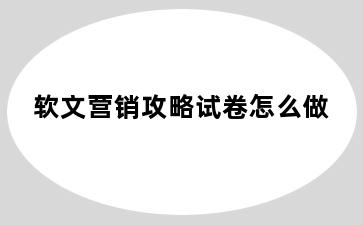 软文营销攻略试卷怎么做